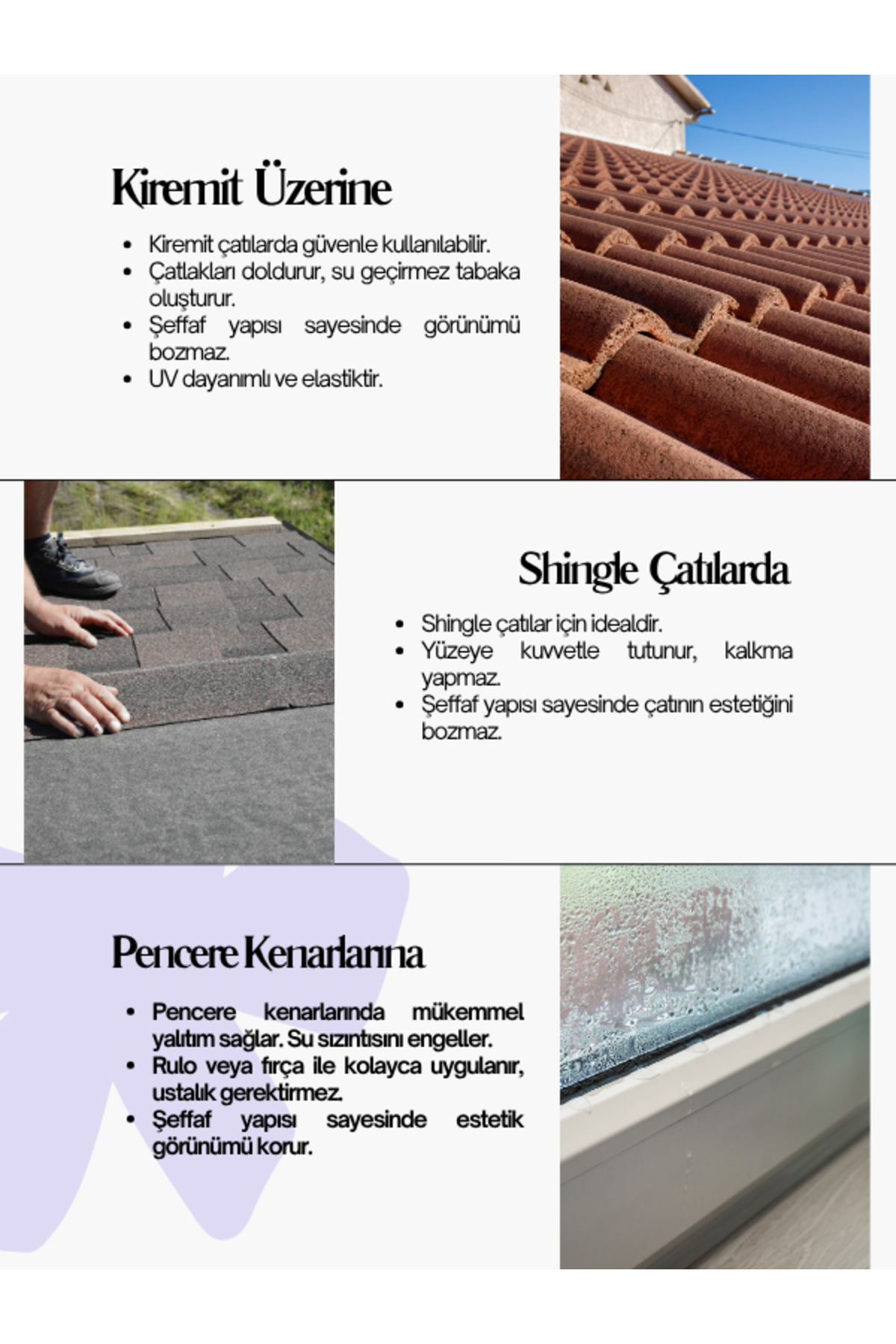 Kiremit Üzerine

• Kiremit çatılarda güvenle kullanılabilir.
• Çatlakları doldurur, su geçirmez tabaka oluşturur.
• Şeffaf yapısı sayesinde görünümü bozmaz.
• UV dayanımlı ve elastiktir.

Shingle Çatılarda

• Shingle çatılar için idealdir.
• Yüzeye kuvvetle tutunur, kalkma yapmaz.
• Şeffaf yapısı sayesinde çatının estetiğini bozmaz.

Pencere Kenarlarına

• Pencere kenarlarında mükemmel yalıtım sağlar. Su sızıntısını engeller.
• Rulo veya fırça ile kolayca uygulanır, ustalık gerektirmez.
• Şeffaf yapısı sayesinde estetik görünümü korur.